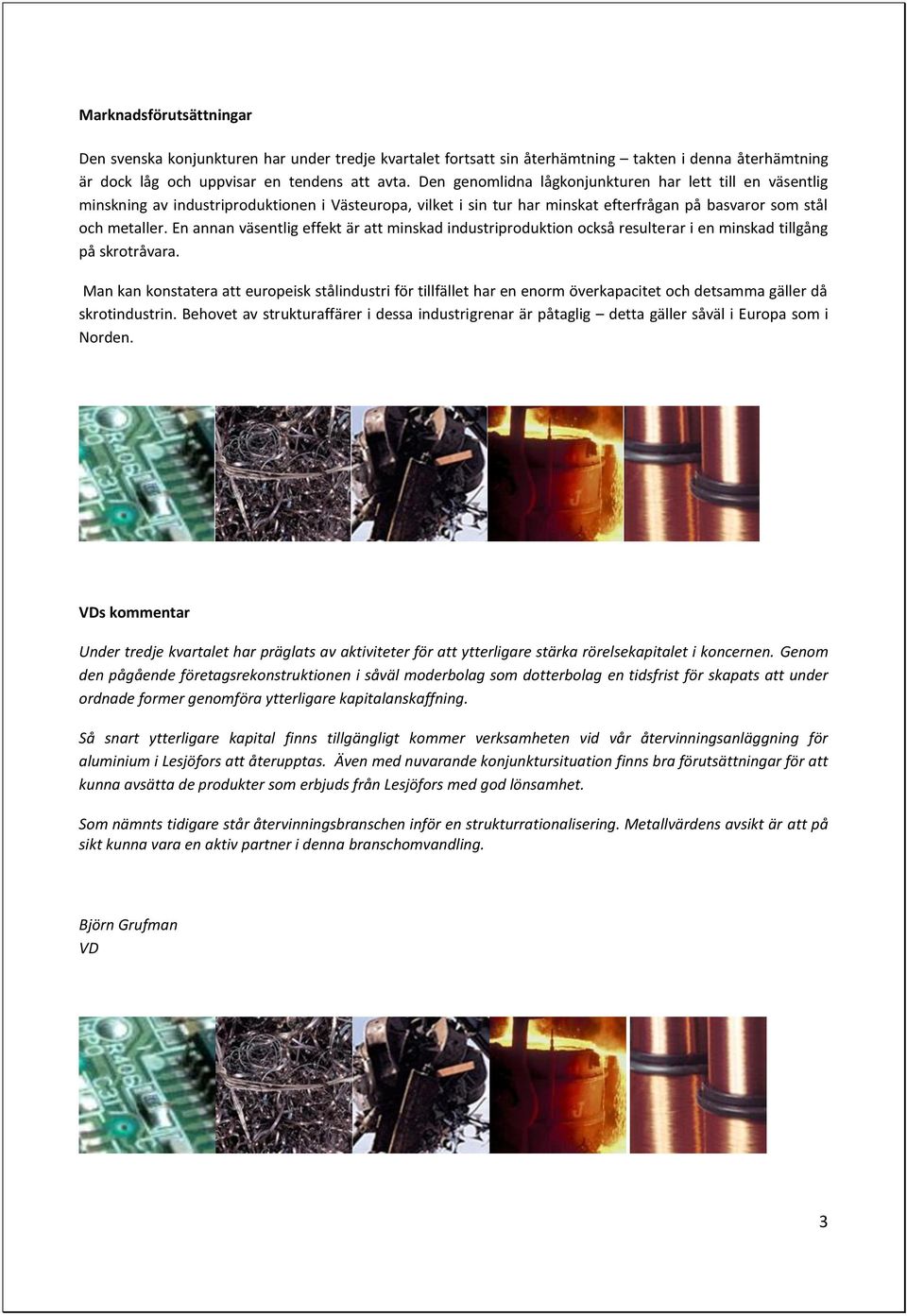 Marknadsförutsättningar

Den svenska konjunkturen har under tredje kvartalet fortsatt sin återhämtning – takten i denna återhämtning är dock låg och uppvisar en tendens att avta. Den genomlidna lågkonjunkturen har lett till en väsentlig minskning av industriproduktionen i Västeuropa, vilket i sin tur har minskat efterfrågan på basvaror som stål och metaller. En annan väsentlig effekt är att minskad industriproduktion också resulterar i en minskad tillgång på skrotråvara.

Man kan konstatera att europeisk stålindustri för tillfället har en enorm överkapacitet och detsamma gäller då skrotindustrin. Behovet av strukturaffärer i dessa industrigrenar är påtaglig – detta gäller såväl i Europa som i Norden.

VDs kommentar

Under tredje kvartalet har präglats av aktiviteter för att ytterligare stärka rörelsekapitalet i koncernen. Genom den pågående företagsrekonstruktionen i såväl moderbolag som dotterbolag en tidsfrist för skapats att under ordnade former genomföra ytterligare kapitalanskaffning.

Så snart ytterligare kapital finns tillgängligt kommer verksamheten vid vår återvinningsanläggning för aluminium i Lesjöfors att återupptas. Även med nuvarande konjunktursituation finns bra förutsättningar för att kunna avsätta de produkter som erbjuds från Lesjöfors med god lönsamhet.

Som nämnts tidigare står återvinningsbranschen inför en strukturrationalisering. Metallvärdens avsikt är att på sikt kunna vara en aktiv partner i denna branschomvandling.

Björn Grufman
VD

3